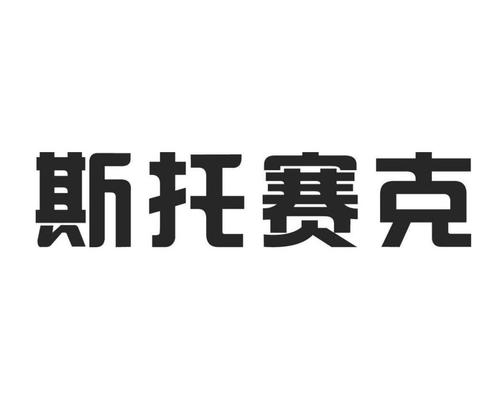 斯托赛克